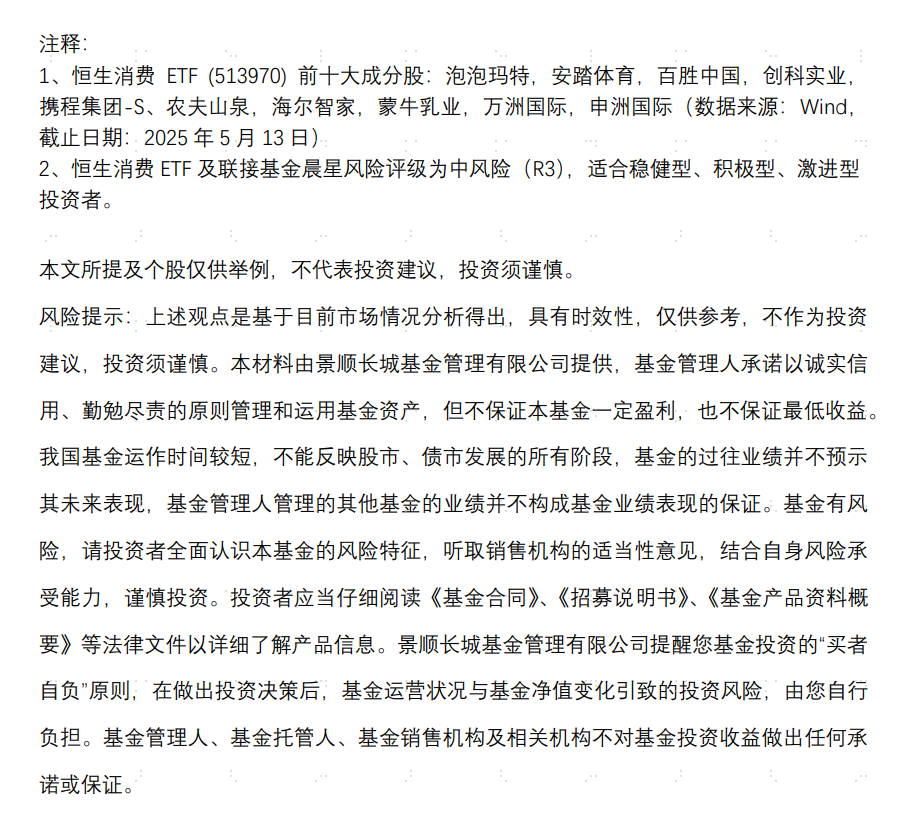 注释：
1、恒生消费 ETF (513970) 前十大成分股：泡泡玛特，安踏体育，百胜中国，创科实业，携程集团-S、农夫山泉，海尔智家，蒙牛乳业，万洲国际，申洲国际（数据来源：Wind，截止日期：2025 年 5 月 13 日）
2、恒生消费 ETF 及联接基金晨星风险评级为中风险（R3），适合稳健型、积极型、激进型投资者。

本文所提及个股仅供举例，不代表投资建议，投资须谨慎。
风险提示：上述观点是基于目前市场情况分析得出，具有时效性，仅供参考，不作为投资建议，投资须谨慎。本材料由景顺长城基金管理有限公司提供，基金管理人承诺以诚实信用、勤勉尽责的原则管理和运用基金资产，但不保证本基金一定盈利，也不保证最低收益。我国基金运作时间较短，不能反映股市、债市发展的所有阶段，基金的过往业绩并不预示其未来表现，基金管理人管理的其他基金的业绩并不构成基金业绩表现的保证。基金有风险，请投资者全面认识本基金的风险特征，听取销售机构的适当性意见，结合自身风险承受能力，谨慎投资。投资者应当仔细阅读《基金合同》、《招募说明书》、《基金产品资料概要》等法律文件以详细了解产品信息。景顺长城基金管理有限公司提醒您基金投资的“买者自负”原则，在做出投资决策后，基金运营状况与基金净值变化引致的投资风险，由您自行负担。基金管理人、基金托管人、基金销售机构及相关机构不对基金投资收益做出任何承诺或保证。